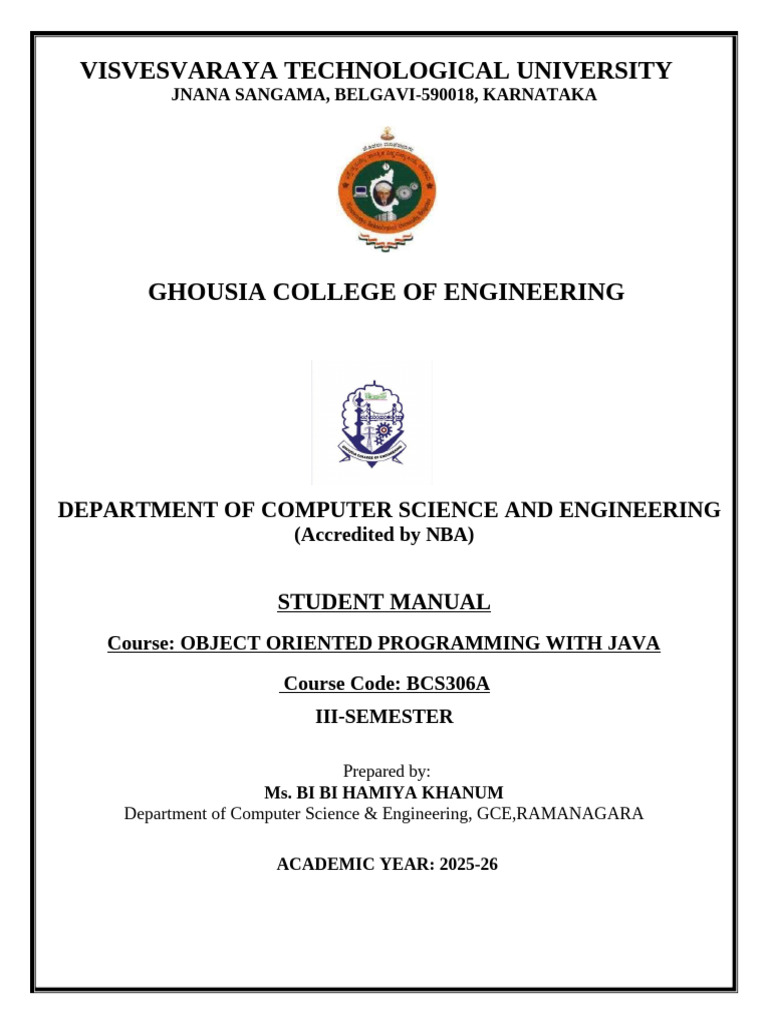 VISVESVARAYA TECHNOLOGICAL UNIVERSITY
JNANA SANGAMA, BELGAVI-590018, KARNATAKA

GHOUSIA COLLEGE OF ENGINEERING

DEPARTMENT OF COMPUTER SCIENCE AND ENGINEERING
(Accredited by NBA)

STUDENT MANUAL

Course: OBJECT ORIENTED PROGRAMMING WITH JAVA

Course Code: BCS306A

III-SEMESTER

Prepared by:
Ms. BI BI HAMIYA KHANUM
Department of Computer Science & Engineering, GCE,RAMANAGARA

ACADEMIC YEAR: 2025-26